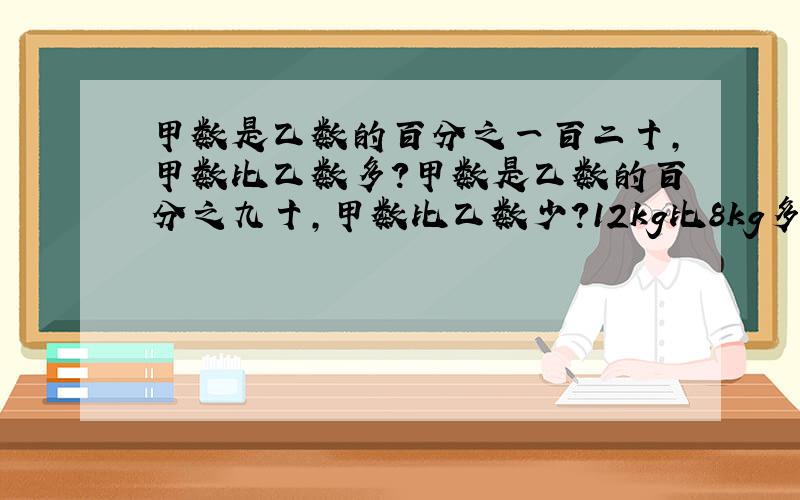 甲数是乙数的百分之一百二十，甲数比乙数多？甲数是乙数的百分之九十，甲数比乙数少？12kg比8kg多